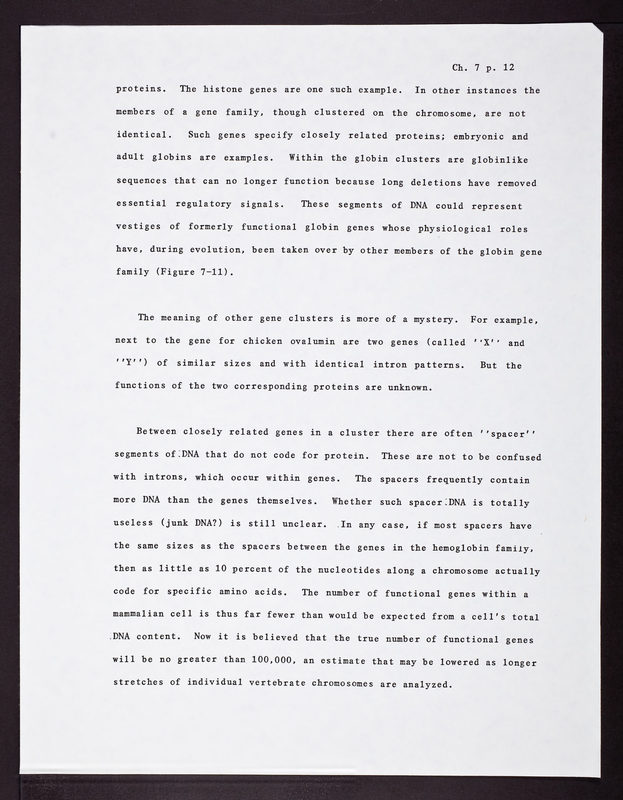 Ch. 7 p. 12

proteins. The histone genes are one such example. In other instances the members of a gene family, though clustered on the chromosome, are not identical. Such genes specify closely related proteins; embryonic and adult globins are examples. Within the globin clusters are globinlike sequences that can no longer function because long deletions have removed essential regulatory signals. These segments of DNA could represent vestiges of formerly functional globin genes whose physiological roles have, during evolution, been taken over by other members of the globin gene family (Figure 7-11).

The meaning of other gene clusters is more of a mystery. For example, next to the gene for chicken ovalumin are two genes (called ''X'' and ''Y'') of similar sizes and with identical intron patterns. But the functions of the two corresponding proteins are unknown.

Between closely related genes in a cluster there are often ''spacer'' segments of DNA that do not code for protein. These are not to be confused with introns, which occur within genes. The spacers frequently contain more DNA than the genes themselves. Whether such spacer DNA is totally useless (junk DNA?) is still unclear. In any case, if most spacers have the same sizes as the spacers between the genes in the hemoglobin family, then as little as 10 percent of the nucleotides along a chromosome actually code for specific amino acids. The number of functional genes within a mammalian cell is thus far fewer than would be expected from a cell's total DNA content. Now it is believed that the true number of functional genes will be no greater than 100,000, an estimate that may be lowered as longer stretches of individual vertebrate chromosomes are analyzed.